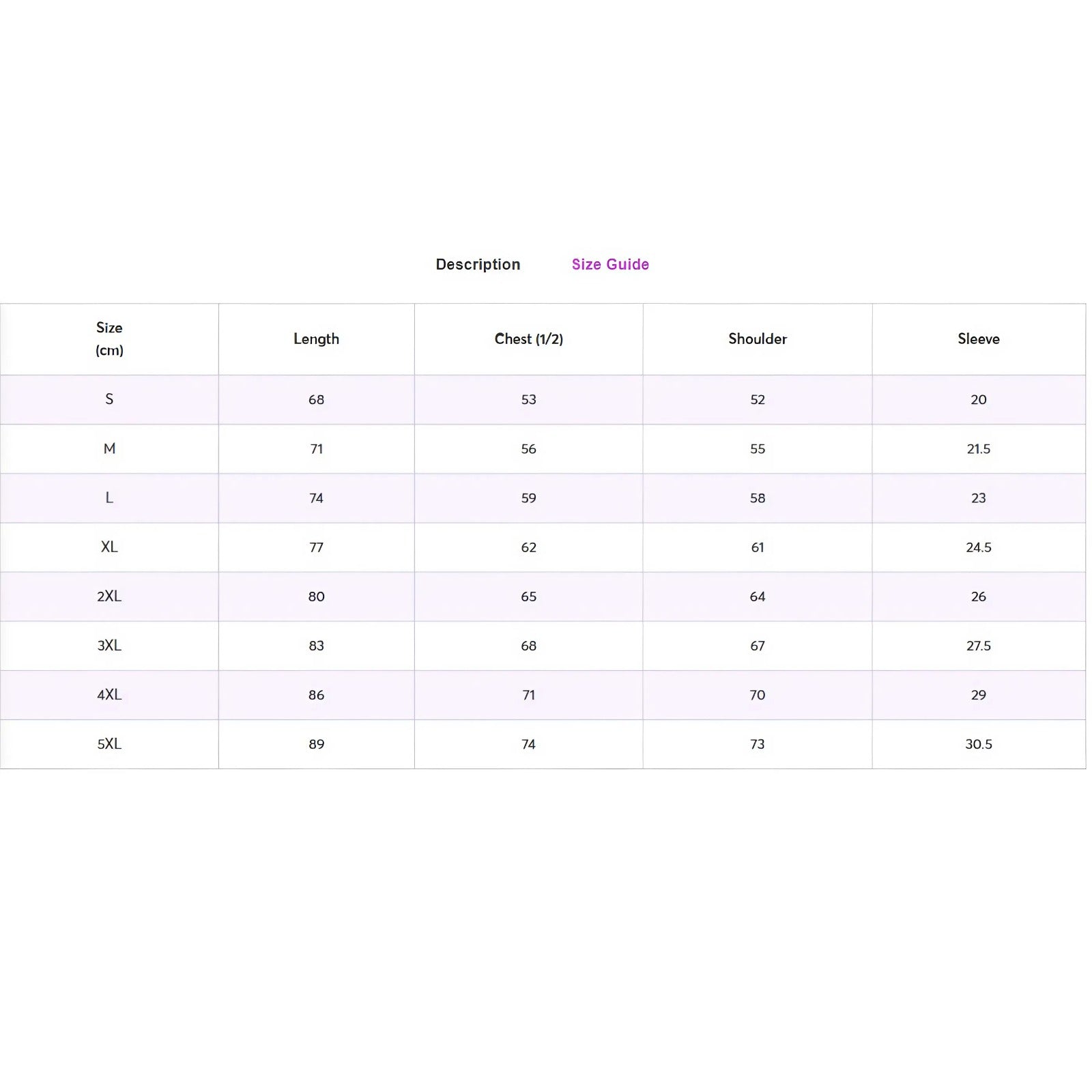 Description Size Guide

| Size (cm) | Length | Chest (1/2) | Shoulder | Sleeve |
|---|---|---|---|---|
| S | 68 | 53 | 52 | 20 |
| M | 71 | 56 | 55 | 21.5 |
| L | 74 | 59 | 58 | 23 |
| XL | 77 | 62 | 61 | 24.5 |
| 2XL | 80 | 65 | 64 | 26 |
| 3XL | 83 | 68 | 67 | 27.5 |
| 4XL | 86 | 71 | 70 | 29 |
| 5XL | 89 | 74 | 73 | 30.5 |